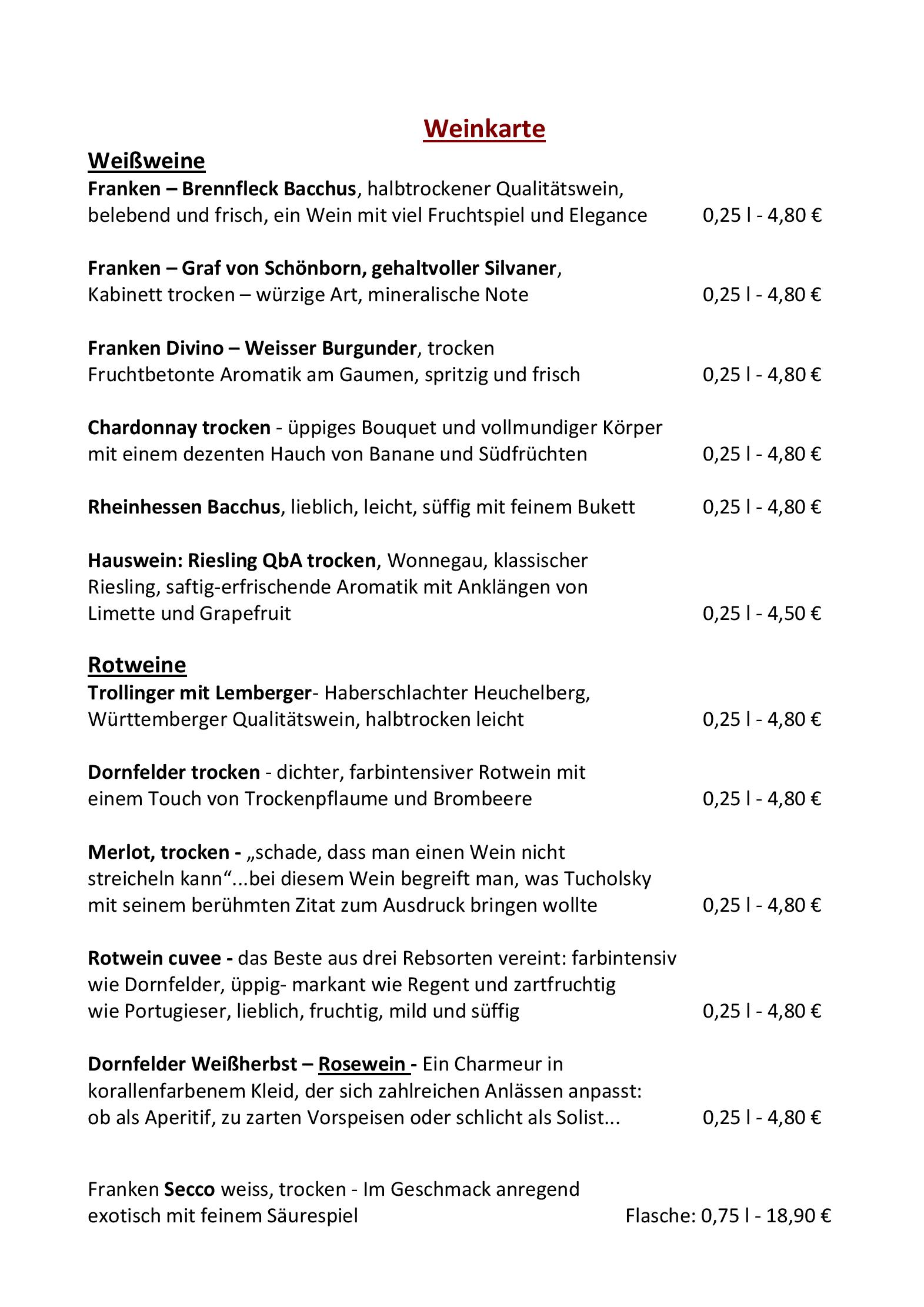 Weinkarte

Weißweine

Franken – Brennfleck Bacchus, halbtrockener Qualitätswein, belebend und frisch, ein Wein mit viel Fruchtspiel und Elegance 0,25 l - 4,80 €

Franken – Graf von Schönborn, gehaltvoller Silvaner, Kabinett trocken – würzige Art, mineralische Note 0,25 l - 4,80 €

Franken Divino – Weisser Burgunder, trocken Fruchtbetonte Aromatik am Gaumen, spritzig und frisch 0,25 l - 4,80 €

Chardonnay trocken - üppiges Bouquet und vollmundiger Körper mit einem dezenten Hauch von Banane und Südfrüchten 0,25 l - 4,80 €

Rheinhessen Bacchus, lieblich, leicht, süffig mit feinem Bukett 0,25 l - 4,80 €

Hauswein: Riesling QbA trocken, Wonnegau, klassischer Riesling, saftig-erfrischende Aromatik mit Anklängen von Limette und Grapefruit 0,25 l - 4,50 €

Rotweine

Trollinger mit Lemberger- Haberschlachter Heuchelberg, Württemberger Qualitätswein, halbtrocken leicht 0,25 l - 4,80 €

Dornfelder trocken - dichter, farbintensiver Rotwein mit einem Touch von Trockenpflaume und Brombeere 0,25 l - 4,80 €

Merlot, trocken - „schade, dass man einen Wein nicht streicheln kann“...bei diesem Wein begreift man, was Tucholsky mit seinem berühmten Zitat zum Ausdruck bringen wollte 0,25 l - 4,80 €

Rotwein cuvee - das Beste aus drei Rebsorten vereint: farbintensiv wie Dornfelder, üppig- markant wie Regent und zartfruchtig wie Portugieser, lieblich, fruchtig, mild und süffig 0,25 l - 4,80 €

Dornfelder Weißherbst – Rosewein - Ein Charmeur in korallenfarbenem Kleid, der sich zahlreichen Anlässen anpasst: ob als Aperitif, zu zarten Vorspeisen oder schlicht als Solist... 0,25 l - 4,80 €

Franken Secco weiss, trocken - Im Geschmack anregend exotisch mit feinem Säurespiel Flasche: 0,75 l - 18,90 €